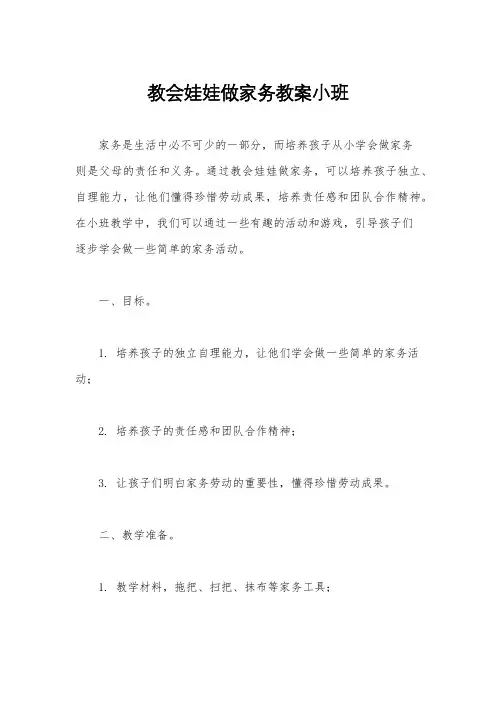 教会娃娃做家务教案小班

家务是生活中必不可少的一部分，而培养孩子从小学会做家务则是父母的责任和义务。通过教会娃娃做家务，可以培养孩子独立、自理能力，让他们懂得珍惜劳动成果，培养责任感和团队合作精神。在小班教学中，我们可以通过一些有趣的活动和游戏，引导孩子们逐步学会做一些简单的家务活动。

一、目标。

1. 培养孩子的独立自理能力，让他们学会做一些简单的家务活动；

2. 培养孩子的责任感和团队合作精神；

3. 让孩子们明白家务劳动的重要性，懂得珍惜劳动成果。

二、教学准备。

1. 教学材料，拖把、扫把、抹布等家务工具；